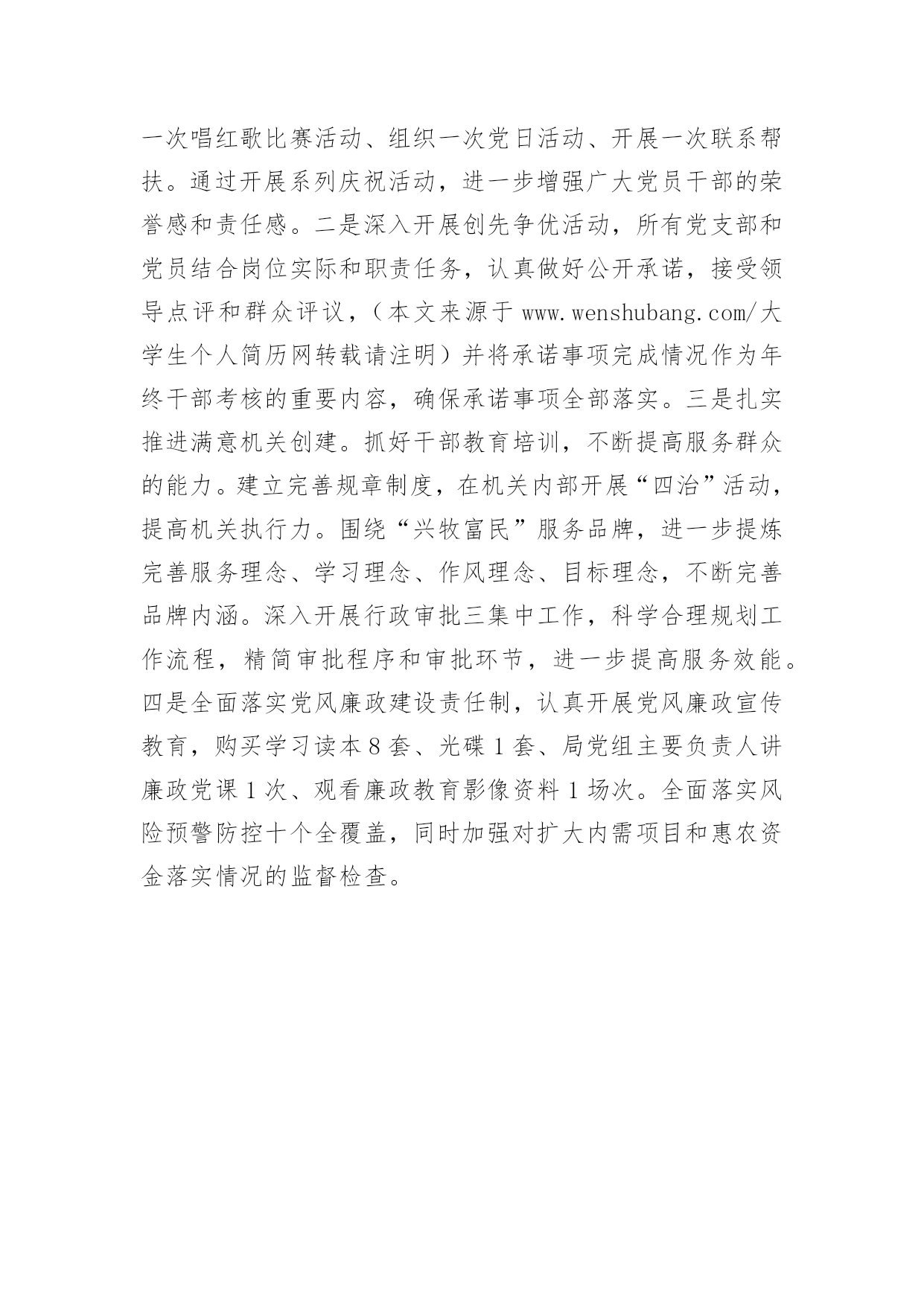 一次唱红歌比赛活动、组织一次党日活动、开展一次联系帮扶。通过开展系列庆祝活动，进一步增强广大党员干部的荣誉感和责任感。二是深入开展创先争优活动，所有党支部和党员结合岗位实际和职责任务，认真做好公开承诺，接受领导点评和群众评议，（本文来源于 www.wenshubang.com/大学生个人简历网转载请注明）并将承诺事项完成情况作为年终干部考核的重要内容，确保承诺事项全部落实。三是扎实推进满意机关创建。抓好干部教育培训，不断提高服务群众的能力。建立完善规章制度，在机关内部开展“四治”活动，提高机关执行力。围绕“兴牧富民”服务品牌，进一步提炼完善服务理念、学习理念、作风理念、目标理念，不断完善品牌内涵。深入开展行政审批三集中工作，科学合理规划工作流程，精简审批程序和审批环节，进一步提高服务效能。四是全面落实党风廉政建设责任制，认真开展党风廉政宣传教育，购买学习读本 8 套、光碟 1 套、局党组主要负责人讲廉政党课 1 次、观看廉政教育影像资料 1 场次。全面落实风险预警防控十个全覆盖，同时加强对扩大内需项目和惠农资金落实情况的监督检查。